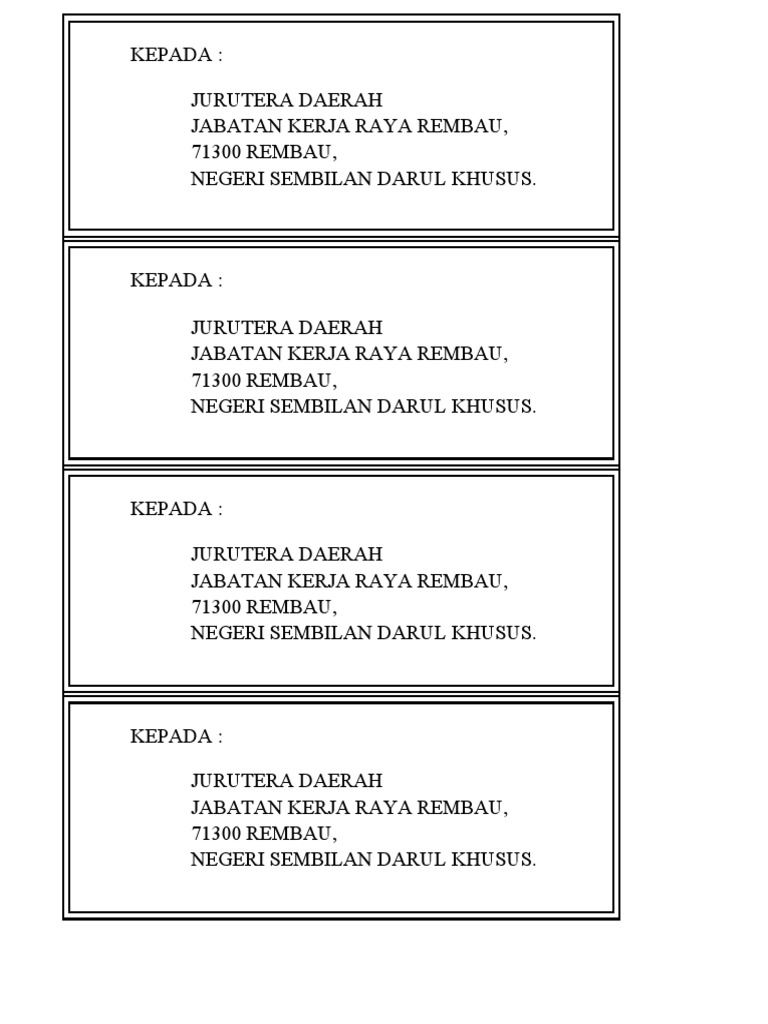 KEPADA :

JURUTERA DAERAH
JABATAN KERJA RAYA REMBAU,
71300 REMBAU,
NEGERI SEMBILAN DARUL KHUSUS.

KEPADA :

JURUTERA DAERAH
JABATAN KERJA RAYA REMBAU,
71300 REMBAU,
NEGERI SEMBILAN DARUL KHUSUS.

KEPADA :

JURUTERA DAERAH
JABATAN KERJA RAYA REMBAU,
71300 REMBAU,
NEGERI SEMBILAN DARUL KHUSUS.

KEPADA :

JURUTERA DAERAH
JABATAN KERJA RAYA REMBAU,
71300 REMBAU,
NEGERI SEMBILAN DARUL KHUSUS.